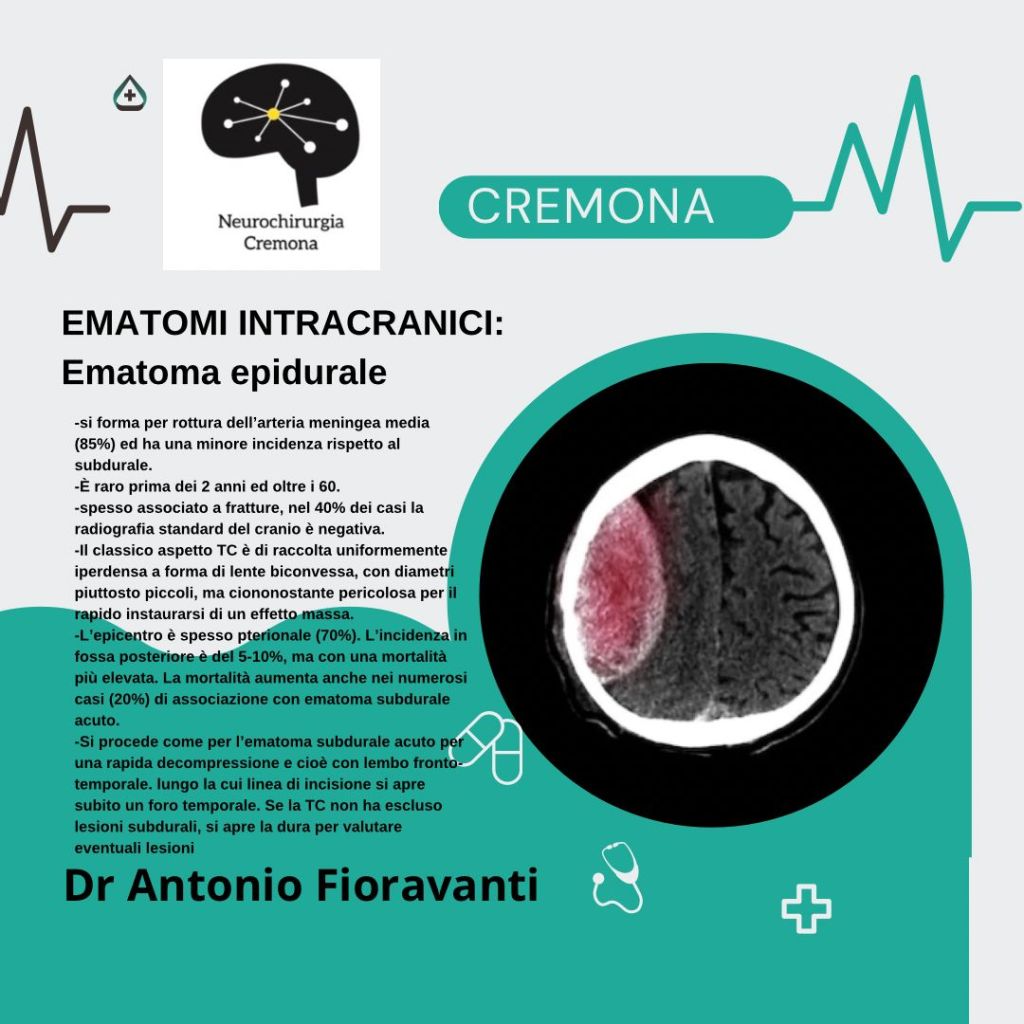 Neurochirurgia
Cremona

CREMONA

EMATOMI INTRACRANICI:
Ematoma epidurale

-si forma per rottura dell'arteria meningea media (85%) ed ha una minore incidenza rispetto al subdurale.
-È raro prima dei 2 anni ed oltre i 60.
-spesso associato a fratture, nel 40% dei casi la radiografia standard del cranio è negativa.
-Il classico aspetto TC è di raccolta uniformemente iperdensa a forma di lente biconvessa, con diametri piuttosto piccoli, ma ciononostante pericolosa per il rapido instaurarsi di un effetto massa.
-L'epicentro è spesso pterionale (70%). L'incidenza in fossa posteriore è del 5-10%, ma con una mortalità più elevata. La mortalità aumenta anche nei numerosi casi (20%) di associazione con ematoma subdurale acuto.
-Si procede come per l'ematoma subdurale acuto per una rapida decompressione e cioè con lembo fronto-temporale. lungo la cui linea di incisione si apre subito un foro temporale. Se la TC non ha escluso lesioni subdurali, si apre la dura per valutare eventuali lesioni

Dr Antonio Fioravanti